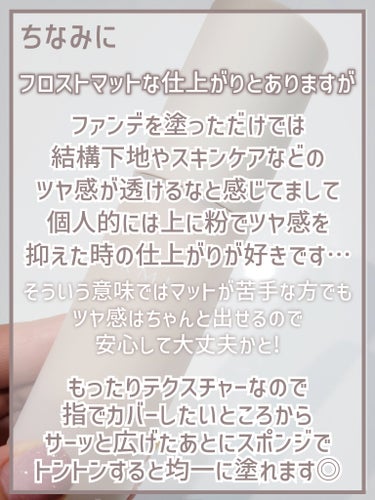 ちなみに

フロストマットな仕上がりとありますが

ファンデを塗っただけでは
結構下地やスキンケアなどの
ツヤ感が透けるなと感じてまして
個人的には上に粉でツヤ感を
抑えた時の仕上がりが好きです…

そういう意味ではマットが苦手な方でも
ツヤ感はちゃんと出せるので
安心して大丈夫かと!

もったりテクスチャーなので
指でカバーしたいところから
サーッと広げたあとにスポンジで
トントンすると均一に塗れます◎